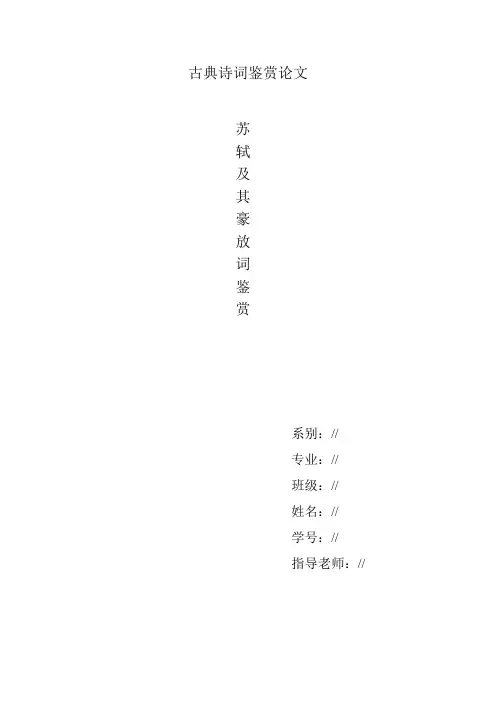 古典诗词鉴赏论文

苏
轼
及
其
豪
放
词
鉴
赏

系别：//
专业：//
班级：//
姓名：//
学号：//
指导老师：//